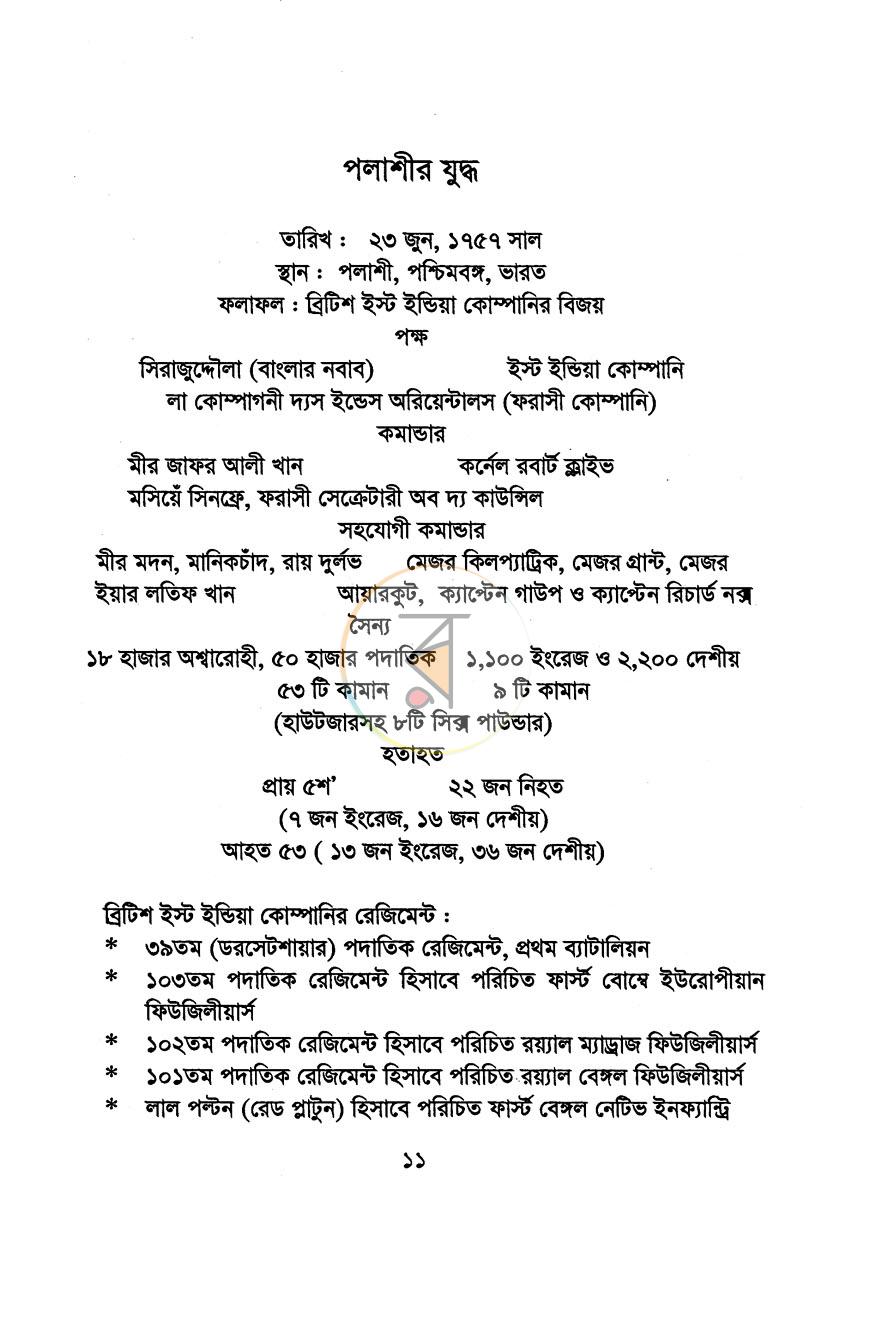 পলাশীর যুদ্ধ

তারিখ : ২৩ জুন, ১৭৫৭ সাল
স্থান : পলাশী, পশ্চিমবঙ্গ, ভারত
ফলাফল : ব্রিটিশ ইস্ট ইন্ডিয়া কোম্পানির বিজয়
পক্ষ
সিরাজুদ্দৌলা (বাংলার নবাব) ইস্ট ইন্ডিয়া কোম্পানি
লা কোম্পাগনী দ্যস ইন্ডেস অরিয়েন্টালস (ফরাসী কোম্পানি)
কমান্ডার
মীর জাফর আলী খান কর্নেল রবার্ট ক্লাইভ
মসিয়েঁ সিনফ্রে, ফরাসী সেক্রেটারী অব দ্য কাউন্সিল
সহযোগী কমান্ডার
মীর মদন, মানিকচাঁদ, রায় দুর্লভ মেজর কিলপ্যাট্রিক, মেজর গ্রান্ট, মেজর
ইয়ার লতিফ খান আয়ারকুট, ক্যাপ্টেন গাউপ ও ক্যাপ্টেন রিচার্ড নক্স
সৈন্য
১৮ হাজার অশ্বারোহী, ৫০ হাজার পদাতিক ১,১০০ ইংরেজ ও ২,২০০ দেশীয়
৫৩ টি কামান ৯ টি কামান
(হাউটজারসহ ৮টি সিক্স পাউন্ডার)
হতাহত
প্রায় ৫শ' ২২ জন নিহত
(৭ জন ইংরেজ, ১৬ জন দেশীয়)
আহত ৫৩ ( ১৩ জন ইংরেজ, ৩৬ জন দেশীয়)

ব্রিটিশ ইস্ট ইন্ডিয়া কোম্পানির রেজিমেন্ট :
* ৩৯তম (ডরসেটশায়ার) পদাতিক রেজিমেন্ট, প্রথম ব্যাটালিয়ন
* ১০৩তম পদাতিক রেজিমেন্ট হিসাবে পরিচিত ফার্স্ট বোম্বে ইউরোপীয়ান ফিউজিলীয়ার্স
* ১০২তম পদাতিক রেজিমেন্ট হিসাবে পরিচিত রয়্যাল ম্যাড্রাজ ফিউজিলীয়ার্স
* ১০১তম পদাতিক রেজিমেন্ট হিসাবে পরিচিত রয়্যাল বেঙ্গল ফিউজিলীয়ার্স
* লাল পল্টন (রেড প্লাটুন) হিসাবে পরিচিত ফার্স্ট বেঙ্গল নেটিভ ইনফ্যান্ট্রি

১১